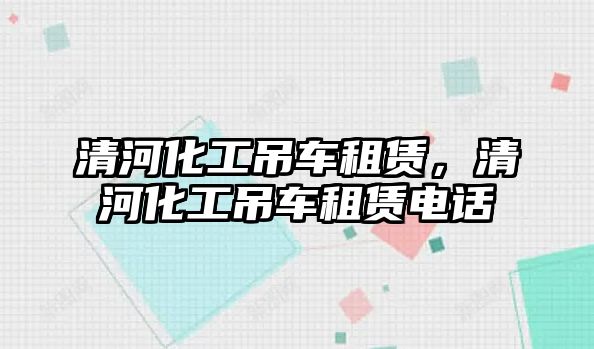 清河化工吊车租赁，清河化工吊车租赁电话